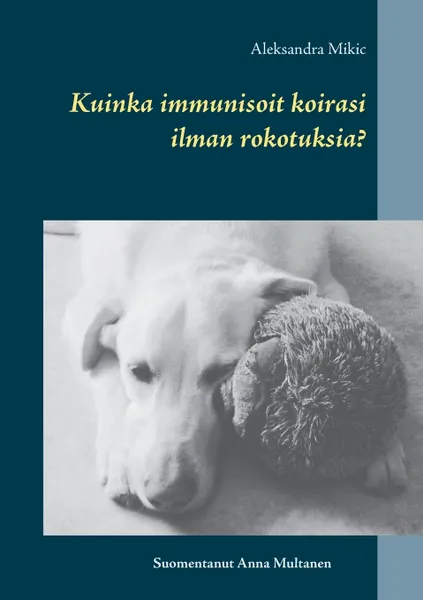 Aleksandra Mikic

Kuinka immunisoit koirasi ilman rokotuksia?

Suomentanut Anna Multanen